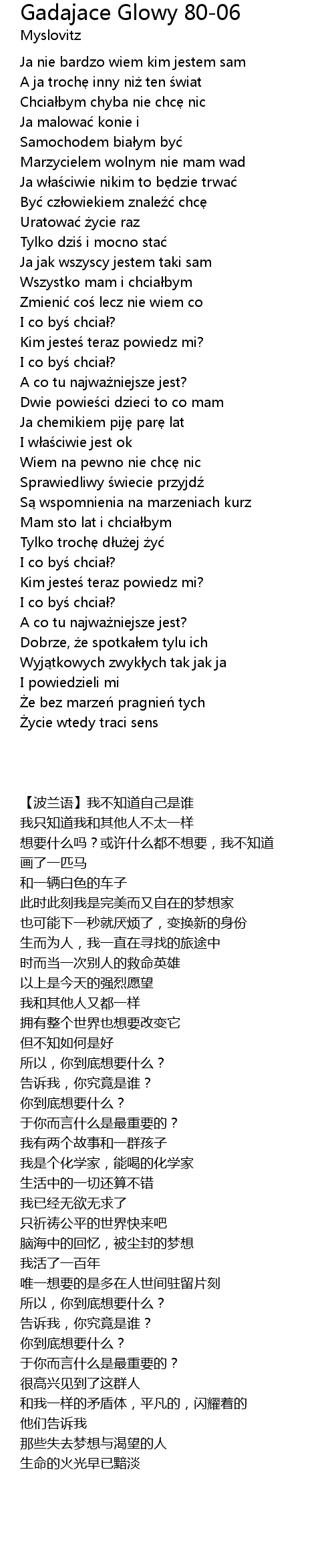 Gadajace Glowy 80-06
Myslovitz

Ja nie bardzo wiem kim jestem sam
A ja trochę inny niż ten świat
Chciałbym chyba nie chcę nic
Ja malować konie i
Samochodem białym być
Marzycielem wolnym nie mam wad
Ja właściwie nikim to będzie trwać
Być człowiekiem znaleźć chcę
Uratować życie raz
Tylko dziś i mocno stać
Ja jak wszyscy jestem taki sam
Wszystko mam i chciałbym
Zmienić coś lecz nie wiem co
I co byś chciał?
Kim jesteś teraz powiedz mi?
I co byś chciał?
A co tu najważniejsze jest?
Dwie powieści dzieci to co mam
Ja chemikiem piję parę lat
I właściwie jest ok
Wiem na pewno nie chcę nic
Sprawiedliwy świecie przyjdź
Są wspomnienia na marzeniach kurz
Mam sto lat i chciałbym
Tylko trochę dłużej żyć
I co byś chciał?
Kim jesteś teraz powiedz mi?
I co byś chciał?
A co tu najważniejsze jest?
Dobrze, że spotkałem tylu ich
Wyjątkowych zwykłych tak jak ja
I powiedzieli mi
Że bez marzeń pragnień tych
Życie wtedy traci sens

【波兰语】我不知道自己是谁
我只知道我和其他人不太一样
想要什么吗？或许什么都不想要，我不知道
画了一匹马
和一辆白色的车子
此时此刻我是完美而又自在的梦想家
也可能下一秒就厌烦了，变换新的身份
生而为人，我一直在寻找的旅途中
时而当一次别人的救命英雄
以上是今天的强烈愿望
我和其他人又都一样
拥有整个世界也想要改变它
但不知如何是好
所以，你到底想要什么？
告诉我，你究竟是谁？
你到底想要什么？
于你而言什么是最重要的？
我有两个故事和一群孩子
我是个化学家，能喝的化学家
生活中的一切还算不错
我已经无欲无求了
只祈祷公平的世界快来吧
脑海中的回忆，被尘封的梦想
我活了一百年
唯一想要的是多在人世间驻留片刻
所以，你到底想要什么？
告诉我，你究竟是谁？
你到底想要什么？
于你而言什么是最重要的？
很高兴见到了这群人
和我一样的矛盾体，平凡的，闪耀着的
他们告诉我
那些失去梦想与渴望的人
生命的火光早已黯淡